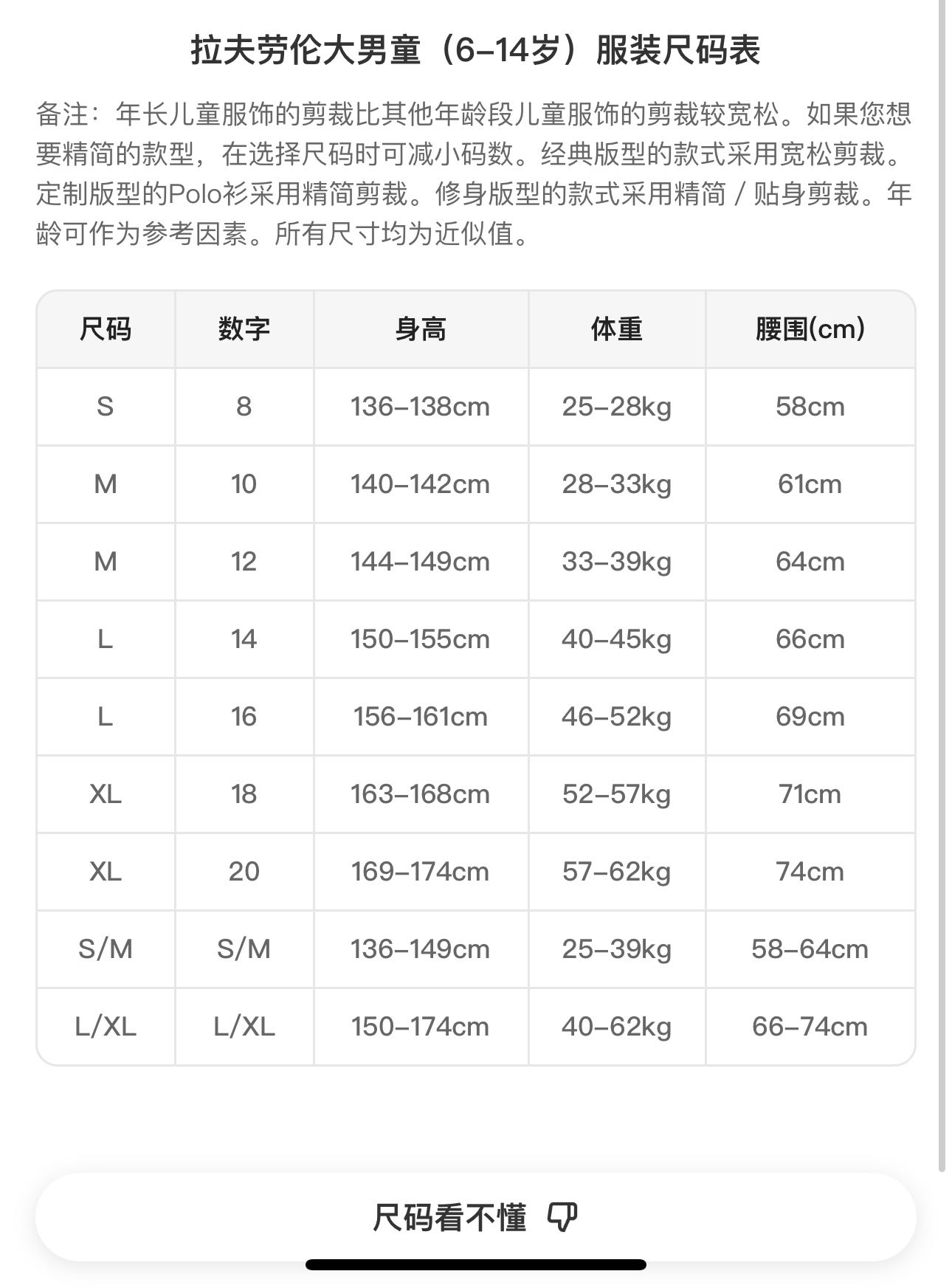 拉夫劳伦大男童（6-14岁）服装尺码表

备注：年长儿童服饰的剪裁比其他年龄段儿童服饰的剪裁较宽松。如果您想要精简的款型，在选择尺码时可减小码数。经典版型的款式采用宽松剪裁。定制版型的Polo衫采用精简剪裁。修身版型的款式采用精简 / 贴身剪裁。年龄可作为参考因素。所有尺寸均为近似值。

| 尺码 | 数字 | 身高 | 体重 | 腰围(cm) |
|---|---|---|---|---|
| S | 8 | 136-138cm | 25-28kg | 58cm |
| M | 10 | 140-142cm | 28-33kg | 61cm |
| M | 12 | 144-149cm | 33-39kg | 64cm |
| L | 14 | 150-155cm | 40-45kg | 66cm |
| L | 16 | 156-161cm | 46-52kg | 69cm |
| XL | 18 | 163-168cm | 52-57kg | 71cm |
| XL | 20 | 169-174cm | 57-62kg | 74cm |
| S/M | S/M | 136-149cm | 25-39kg | 58-64cm |
| L/XL | L/XL | 150-174cm | 40-62kg | 66-74cm |

尺码看不懂